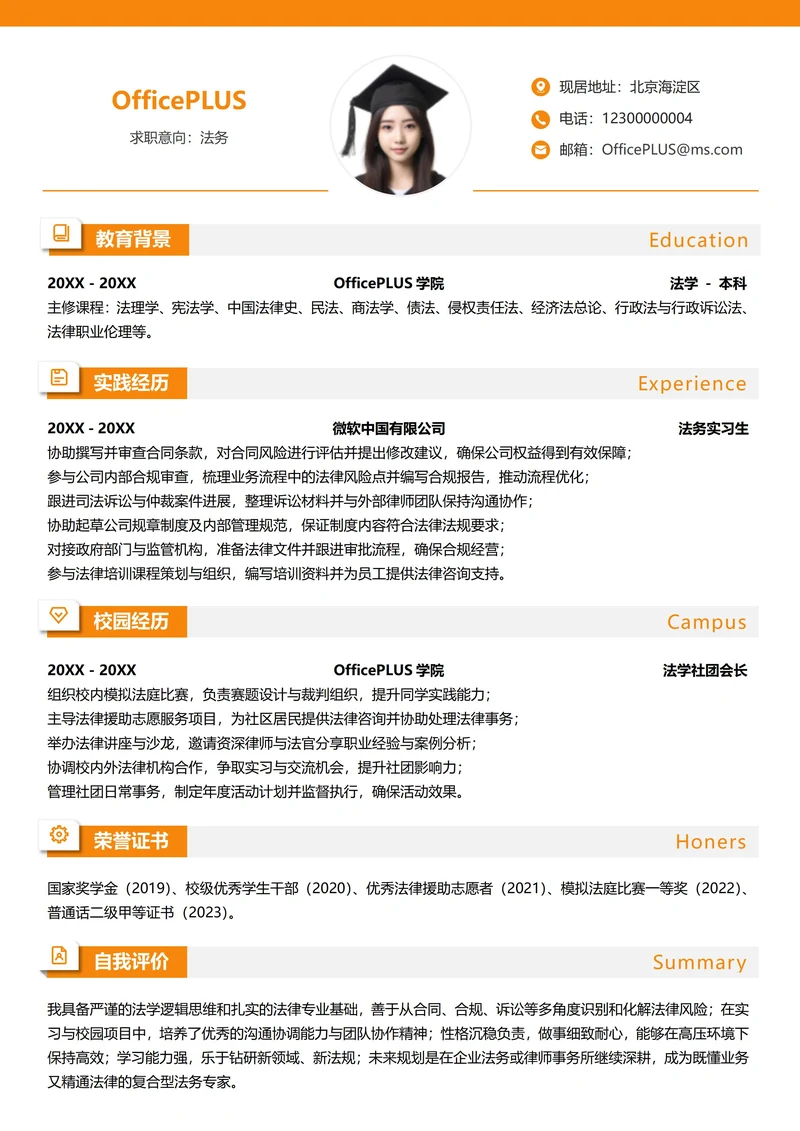 OfficePLUS

求职意向：法务

现居地址：北京海淀区

电话：12300000004

邮箱：OfficePLUS@ms.com

教育背景 Education

20XX - 20XX OfficePLUS 学院 法学 - 本科

主修课程：法理学、宪法学、中国法律史、民法、商法学、债法、侵权责任法、经济法总论、行政法与行政诉讼法、法律职业伦理等。

实践经历 Experience

20XX - 20XX 微软中国有限公司 法务实习生

协助撰写并审查合同条款，对合同风险进行评估并提出修改建议，确保公司权益得到有效保障；
参与公司内部合规审查，梳理业务流程中的法律风险点并编写合规报告，推动流程优化；
跟进司法诉讼与仲裁案件进展，整理诉讼材料并与外部律师团队保持沟通协作；
协助起草公司规章制度及内部管理规范，保证制度内容符合法律法规要求；
对接政府部门与监管机构，准备法律文件并跟进审批流程，确保合规经营；
参与法律培训课程策划与组织，编写培训资料并为员工提供法律咨询支持。

校园经历 Campus

20XX - 20XX OfficePLUS 学院 法学社团会长

组织校内模拟法庭比赛，负责赛题设计与裁判组织，提升同学实践能力；
主导法律援助志愿服务项目，为社区居民提供法律咨询并协助处理法律事务；
举办法律讲座与沙龙，邀请资深律师与法官分享职业经验与案例分析；
协调校内外法律机构合作，争取实习与交流机会，提升社团影响力；
管理社团日常事务，制定年度活动计划并监督执行，确保活动效果。

荣誉证书 Honers

国家奖学金（2019）、校级优秀学生干部（2020）、优秀法律援助志愿者（2021）、模拟法庭比赛一等奖（2022）、普通话二级甲等证书（2023）。

自我评价 Summary

我具备严谨的法学逻辑思维和扎实的法律专业基础，善于从合同、合规、诉讼等多角度识别和化解法律风险；在实习与校园项目中，培养了优秀的沟通协调能力与团队协作精神；性格沉稳负责，做事细致耐心，能够在高压环境下保持高效；学习能力强，乐于钻研新领域、新法规；未来规划是在企业法务或律师事务所继续深耕，成为既懂业务又精通法律的复合型法务专家。